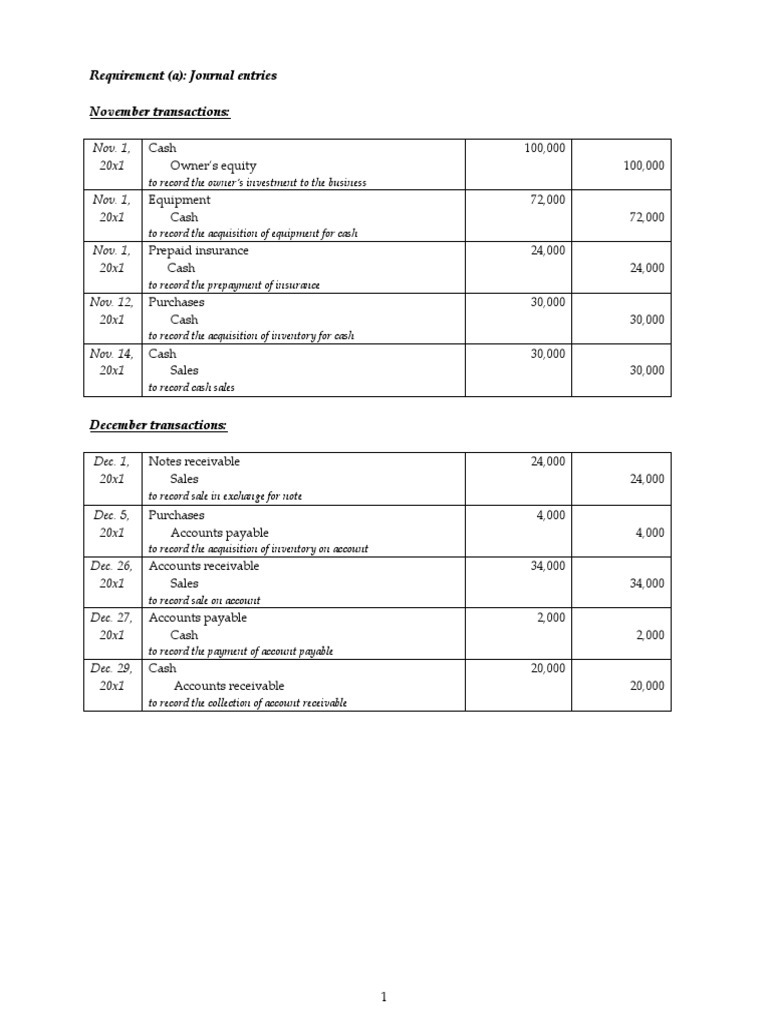 Requirement (a): Journal entries

November transactions:

| | | | |
|---|---|---|---|
| Nov. 1, 20x1 | Cash<br>Owner's equity<br>to record the owner's investment to the business | 100,000 | 100,000 |
| Nov. 1, 20x1 | Equipment<br>Cash<br>to record the acquisition of equipment for cash | 72,000 | 72,000 |
| Nov. 1, 20x1 | Prepaid insurance<br>Cash<br>to record the prepayment of insurance | 24,000 | 24,000 |
| Nov. 12, 20x1 | Purchases<br>Cash<br>to record the acquisition of inventory for cash | 30,000 | 30,000 |
| Nov. 14, 20x1 | Cash<br>Sales<br>to record cash sales | 30,000 | 30,000 |

December transactions:

| | | | |
|---|---|---|---|
| Dec. 1, 20x1 | Notes receivable<br>Sales<br>to record sale in exchange for note | 24,000 | 24,000 |
| Dec. 5, 20x1 | Purchases<br>Accounts payable<br>to record the acquisition of inventory on account | 4,000 | 4,000 |
| Dec. 26, 20x1 | Accounts receivable<br>Sales<br>to record sale on account | 34,000 | 34,000 |
| Dec. 27, 20x1 | Accounts payable<br>Cash<br>to record the payment of account payable | 2,000 | 2,000 |
| Dec. 29, 20x1 | Cash<br>Accounts receivable<br>to record the collection of account receivable | 20,000 | 20,000 |

1